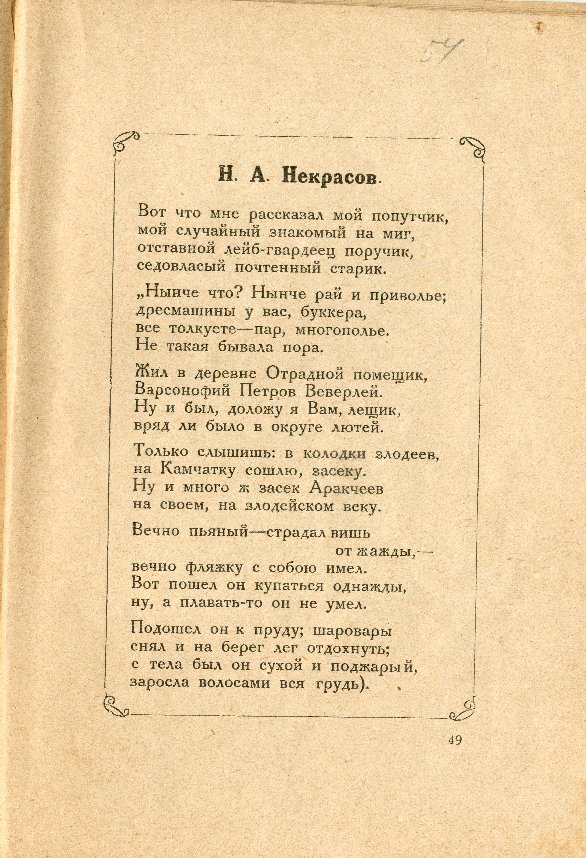 54

Н. А. Некрасов.

Вот что мне рассказал мой попутчик, мой случайный знакомый на миг, отставной лейб-гвардеец поручик, седовласый почтенный старик.

„Нынче что? Нынче рай и приволье; дресмашины у вас, буккера, все толкусте—пар, многополье. Не такая бывала пора.

Жил в деревне Отрадной помещик, Варсонофий Петров Веверлей. Ну и был, доложу я Вам, лещик, вряд ли было в округе лютей.

Только слышишь: в колодки злодеев, на Камчатку сошлю, засеку. Ну и много ж засек Аракчеев на своем, на злодейском веку.

Вечно пьяный—страдал вишь от жажды,— вечно фляжку с собою имел. Вот пошел он купаться однажды, ну, а плавать-то он не умел.

Подошел он к пруду; шаровары снял и на берег лег отдохнуть; с тела был он сухой и поджарый, заросла волосами вся грудь).

49